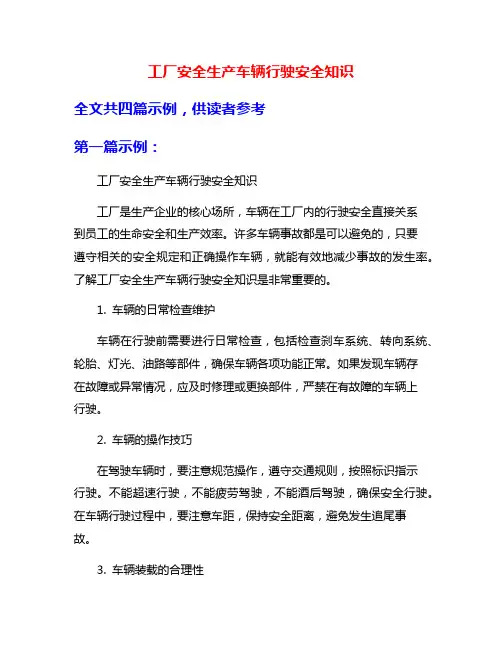 工厂安全生产车辆行驶安全知识

全文共四篇示例，供读者参考

第一篇示例：

工厂安全生产车辆行驶安全知识

工厂是生产企业的核心场所，车辆在工厂内的行驶安全直接关系到员工的生命安全和生产效率。许多车辆事故都是可以避免的，只要遵守相关的安全规定和正确操作车辆，就能有效地减少事故的发生率。了解工厂安全生产车辆行驶安全知识是非常重要的。

1. 车辆的日常检查维护

车辆在行驶前需要进行日常检查，包括检查刹车系统、转向系统、轮胎、灯光、油路等部件，确保车辆各项功能正常。如果发现车辆存在故障或异常情况，应及时修理或更换部件，严禁在有故障的车辆上行驶。

2. 车辆的操作技巧

在驾驶车辆时，要注意规范操作，遵守交通规则，按照标识指示行驶。不能超速行驶，不能疲劳驾驶，不能酒后驾驶，确保安全行驶。在车辆行驶过程中，要注意车距，保持安全距离，避免发生追尾事故。

3. 车辆装载的合理性